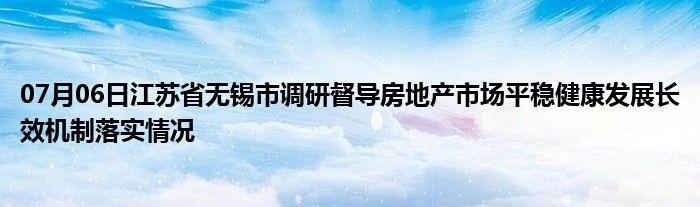 07月06日江苏省无锡市调研督导房地产市场平稳健康发展长效机制落实情况